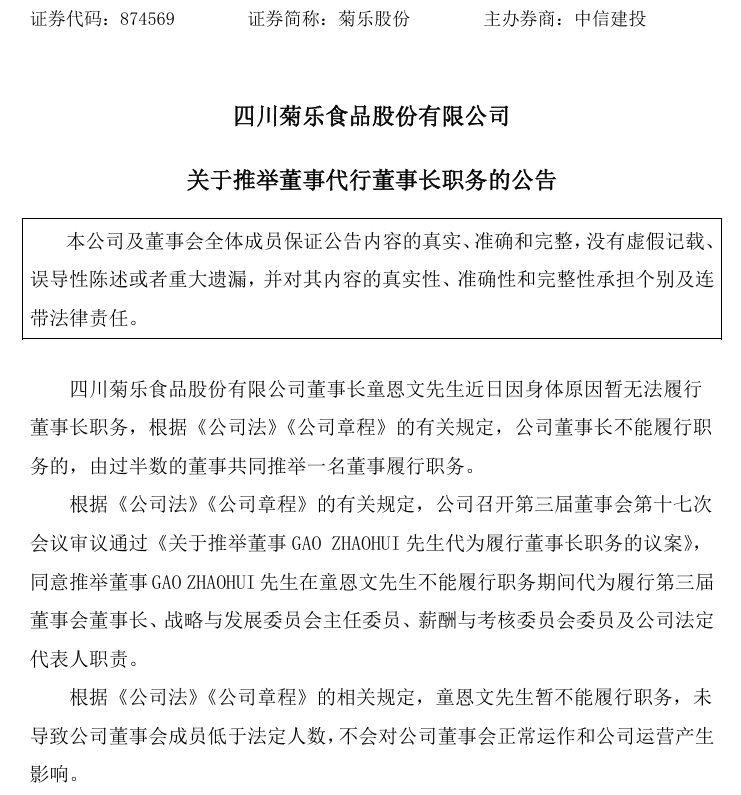 证券代码：874569　　　　证券简称：菊乐股份　　　　主办券商：中信建投

四川菊乐食品股份有限公司

关于推举董事代行董事长职务的公告

本公司及董事会全体成员保证公告内容的真实、准确和完整，没有虚假记载、误导性陈述或者重大遗漏，并对其内容的真实性、准确性和完整性承担个别及连带法律责任。

四川菊乐食品股份有限公司董事长童恩文先生近日因身体原因暂无法履行董事长职务，根据《公司法》《公司章程》的有关规定，公司董事长不能履行职务的，由过半数的董事共同推举一名董事履行职务。

根据《公司法》《公司章程》的有关规定，公司召开第三届董事会第十七次会议审议通过《关于推举董事 GAO ZHAOHUI 先生代为履行董事长职务的议案》，同意推举董事 GAO ZHAOHUI 先生在童恩文先生不能履行职务期间代为履行第三届董事会董事长、战略与发展委员会主任委员、薪酬与考核委员会委员及公司法定代表人职责。

根据《公司法》《公司章程》的相关规定，童恩文先生暂不能履行职务，未导致公司董事会成员低于法定人数，不会对公司董事会正常运作和公司运营产生影响。